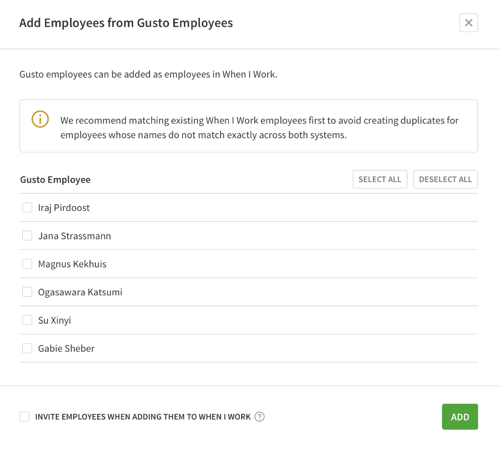 Add Employees from Gusto Employees

×

Gusto employees can be added as employees in When I Work.

We recommend matching existing When I Work employees first to avoid creating duplicates for employees whose names do not match exactly across both systems.

Gusto Employee

SELECT ALL

DESELECT ALL

Iraj Pirdoost

Jana Strassmann

Magnus Kekhuis

Ogasawara Katsumi

Su Xinyi

Gabie Sheber

INVITE EMPLOYEES WHEN ADDING THEM TO WHEN I WORK ?

ADD